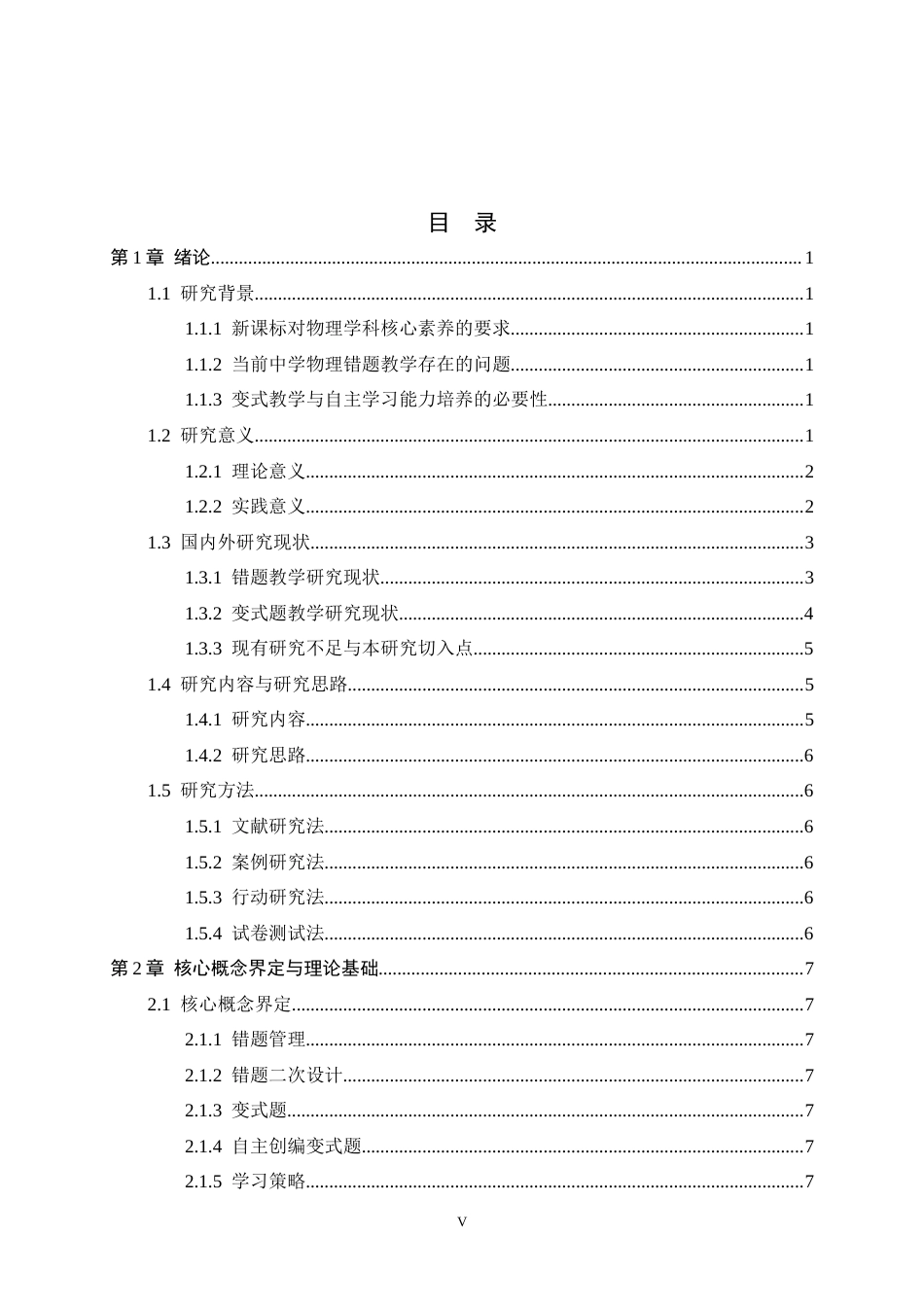 目 录

第1章 绪论 1

1.1 研究背景 1

1.1.1 新课标对物理学科核心素养的要求 1

1.1.2 当前中学物理错题教学存在的问题 1

1.1.3 变式教学与自主学习能力培养的必要性 1

1.2 研究意义 1

1.2.1 理论意义 2

1.2.2 实践意义 2

1.3 国内外研究现状 3

1.3.1 错题教学研究现状 3

1.3.2 变式题教学研究现状 4

1.3.3 现有研究不足与本研究切入点 5

1.4 研究内容与研究思路 5

1.4.1 研究内容 5

1.4.2 研究思路 6

1.5 研究方法 6

1.5.1 文献研究法 6

1.5.2 案例研究法 6

1.5.3 行动研究法 6

1.5.4 试卷测试法 6

第2章 核心概念界定与理论基础 7

2.1 核心概念界定 7

2.1.1 错题管理 7

2.1.2 错题二次设计 7

2.1.3 变式题 7

2.1.4 自主创编变式题 7

2.1.5 学习策略 7

V